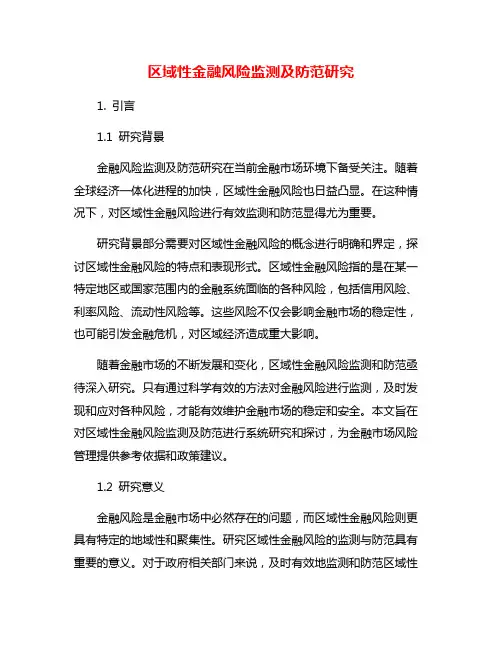 区域性金融风险监测及防范研究

1. 引言

1.1 研究背景

金融风险监测及防范研究在当前金融市场环境下备受关注。随着全球经济一体化进程的加快，区域性金融风险也日益凸显。在这种情况下，对区域性金融风险进行有效监测和防范显得尤为重要。

研究背景部分需要对区域性金融风险的概念进行明确和界定，探讨区域性金融风险的特点和表现形式。区域性金融风险指的是在某一特定地区或国家范围内的金融系统面临的各种风险，包括信用风险、利率风险、流动性风险等。这些风险不仅会影响金融市场的稳定性，也可能引发金融危机，对区域经济造成重大影响。

随着金融市场的不断发展和变化，区域性金融风险监测和防范亟待深入研究。只有通过科学有效的方法对金融风险进行监测，及时发现和应对各种风险，才能有效维护金融市场的稳定和安全。本文旨在对区域性金融风险监测及防范进行系统研究和探讨，为金融市场风险管理提供参考依据和政策建议。

1.2 研究意义

金融风险是金融市场中必然存在的问题，而区域性金融风险则更具有特定的地域性和聚集性。研究区域性金融风险的监测与防范具有重要的意义。对于政府相关部门来说，及时有效地监测和防范区域性